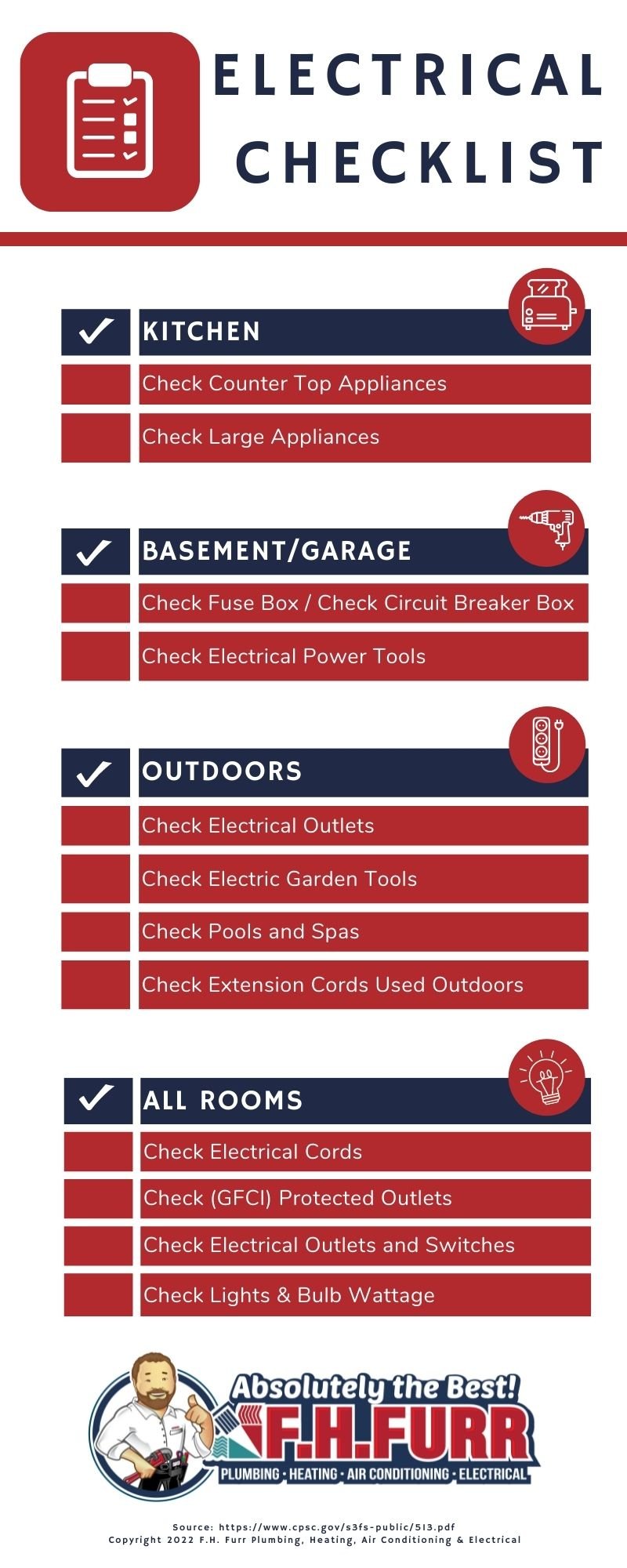 ELECTRICAL CHECKLIST

KITCHEN

Check Counter Top Appliances

Check Large Appliances

BASEMENT/GARAGE

Check Fuse Box / Check Circuit Breaker Box

Check Electrical Power Tools

OUTDOORS

Check Electrical Outlets

Check Electric Garden Tools

Check Pools and Spas

Check Extension Cords Used Outdoors

ALL ROOMS

Check Electrical Cords

Check (GFCI) Protected Outlets

Check Electrical Outlets and Switches

Check Lights & Bulb Wattage

Absolutely the Best!
F.H.FURR
PLUMBING · HEATING · AIR CONDITIONING · ELECTRICAL

Source: https://www.cpsc.gov/s3fs-public/513.pdf
Copyright 2022 F.H. Furr Plumbing, Heating, Air Conditioning & Electrical